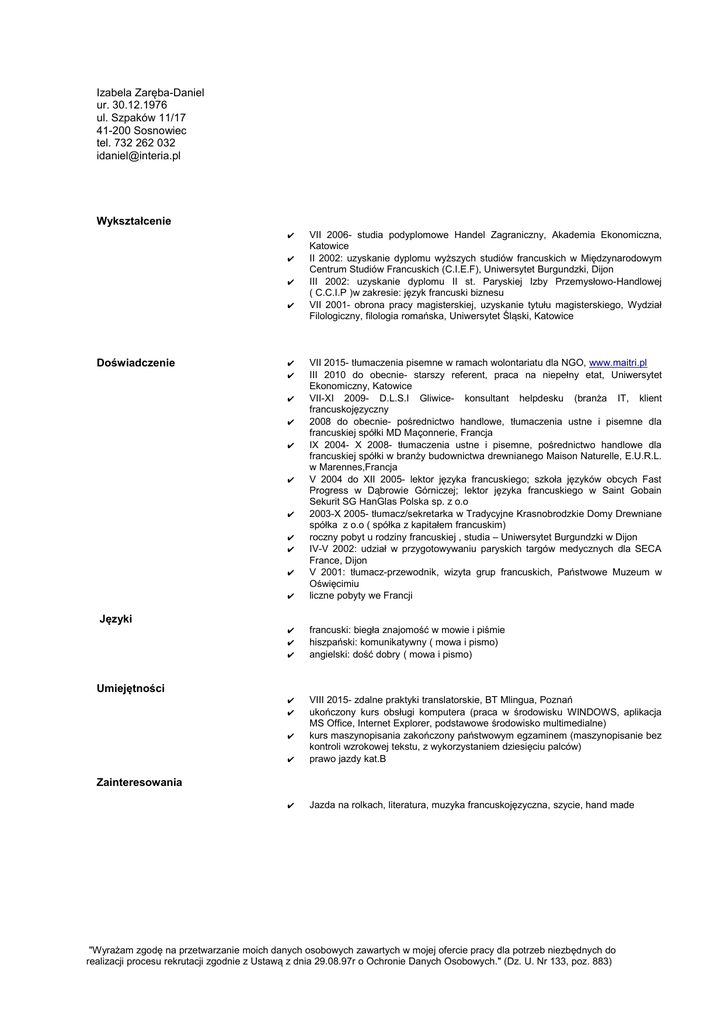 Izabela Zaręba-Daniel
ur. 30.12.1976
ul. Szpaków 11/17
41-200 Sosnowiec
tel. 732 262 032
idaniel@interia.pl

Wykształcenie

✔ VII 2006- studia podyplomowe Handel Zagraniczny, Akademia Ekonomiczna, Katowice
✔ II 2002: uzyskanie dyplomu wyższych studiów francuskich w Międzynarodowym Centrum Studiów Francuskich (C.I.E.F), Uniwersytet Burgundzki, Dijon
✔ III 2002: uzyskanie dyplomu II st. Paryskiej Izby Przemysłowo-Handlowej ( C.C.I.P )w zakresie: język francuski biznesu
✔ VII 2001- obrona pracy magisterskiej, uzyskanie tytułu magisterskiego, Wydział Filologiczny, filologia romańska, Uniwersytet Śląski, Katowice

Doświadczenie

✔ VII 2015- tłumaczenia pisemne w ramach wolontariatu dla NGO, www.maitri.pl
✔ III 2010 do obecnie- starszy referent, praca na niepełny etat, Uniwersytet Ekonomiczny, Katowice
✔ VII-XI 2009- D.L.S.I Gliwice- konsultant helpdesku (branża IT, klient francuskojęzyczny
✔ 2008 do obecnie- pośrednictwo handlowe, tłumaczenia ustne i pisemne dla francuskiej spółki MD Maçonnerie, Francja
✔ IX 2004- X 2008- tłumaczenia ustne i pisemne, pośrednictwo handlowe dla francuskiej spółki w branży budownictwa drewnianego Maison Naturelle, E.U.R.L. w Marennes,Francja
✔ V 2004 do XII 2005- lektor języka francuskiego; szkoła języków obcych Fast Progress w Dąbrowie Górniczej; lektor języka francuskiego w Saint Gobain Sekurit SG HanGlas Polska sp. z o.o
✔ 2003-X 2005- tłumacz/sekretarka w Tradycyjne Krasnobrodzkie Domy Drewniane spółka z o.o ( spółka z kapitałem francuskim)
✔ roczny pobyt u rodziny francuskiej , studia – Uniwersytet Burgundzki w Dijon
✔ IV-V 2002: udział w przygotowywaniu paryskich targów medycznych dla SECA France, Dijon
✔ V 2001: tłumacz-przewodnik, wizyta grup francuskich, Państwowe Muzeum w Oświęcimiu
✔ liczne pobyty we Francji

Języki

✔ francuski: biegła znajomość w mowie i piśmie
✔ hiszpański: komunikatywny ( mowa i pismo)
✔ angielski: dość dobry ( mowa i pismo)

Umiejętności

✔ VIII 2015- zdalne praktyki translatorskie, BT Mlingua, Poznań
✔ ukończony kurs obsługi komputera (praca w środowisku WINDOWS, aplikacja MS Office, Internet Explorer, podstawowe środowisko multimedialne)
✔ kurs maszynopisania zakończony państwowym egzaminem (maszynopisanie bez kontroli wzrokowej tekstu, z wykorzystaniem dziesięciu palców)
✔ prawo jazdy kat.B

Zainteresowania

✔ Jazda na rolkach, literatura, muzyka francuskojęzyczna, szycie, hand made

"Wyrażam zgodę na przetwarzanie moich danych osobowych zawartych w mojej ofercie pracy dla potrzeb niezbędnych do realizacji procesu rekrutacji zgodnie z Ustawą z dnia 29.08.97r o Ochronie Danych Osobowych." (Dz. U. Nr 133, poz. 883)